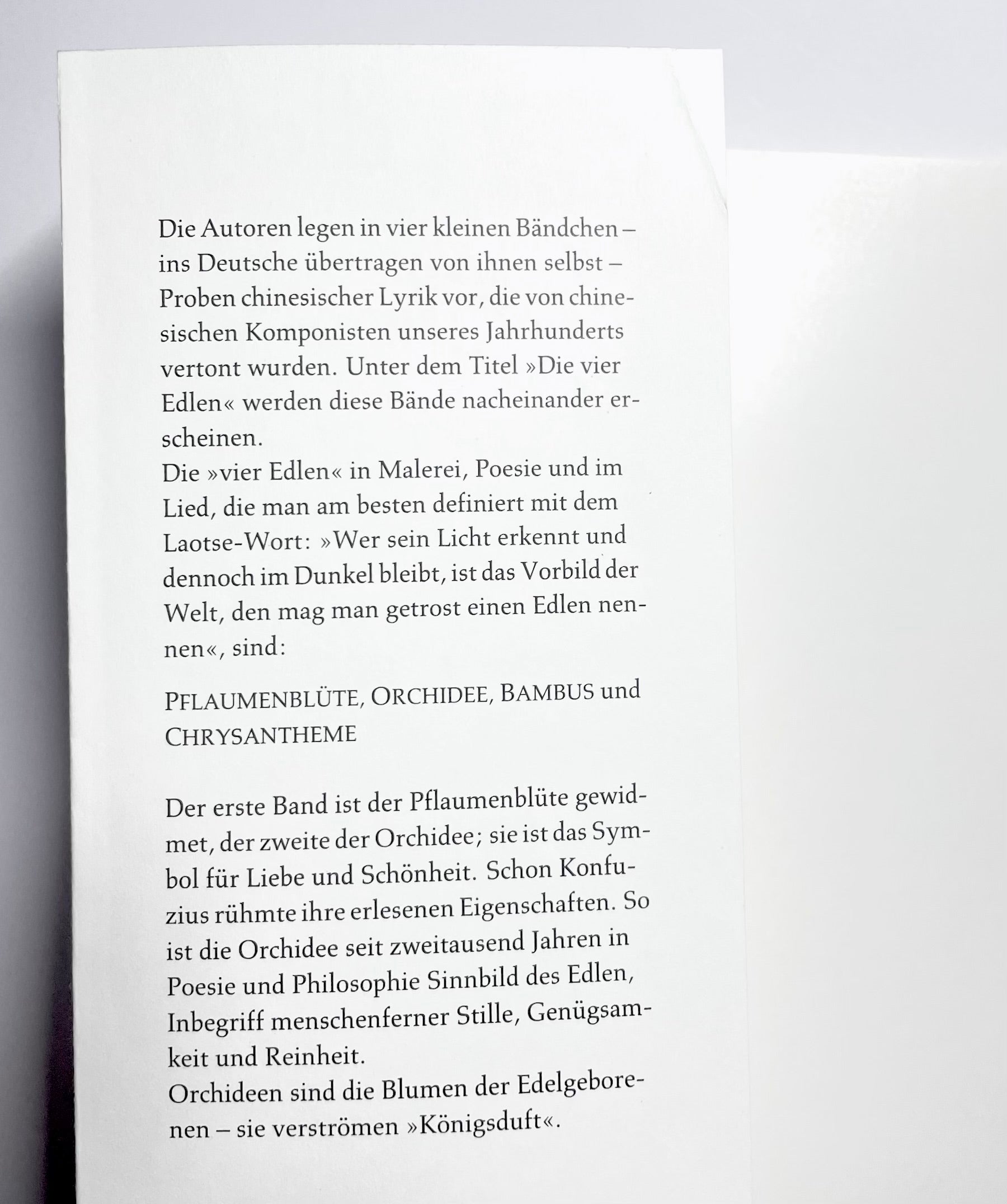 Die Autoren legen in vier kleinen Bändchen – ins Deutsche übertragen von ihnen selbst – Proben chinesischer Lyrik vor, die von chinesischen Komponisten unseres Jahrhunderts vertont wurden. Unter dem Titel »Die vier Edlen« werden diese Bände nacheinander erscheinen.
Die »vier Edlen« in Malerei, Poesie und im Lied, die man am besten definiert mit dem Laotse-Wort: »Wer sein Licht erkennt und dennoch im Dunkel bleibt, ist das Vorbild der Welt, den mag man getrost einen Edlen nennen«, sind:

PFLAUMENBLÜTE, ORCHIDEE, BAMBUS und CHRYSANTHEME

Der erste Band ist der Pflaumenblüte gewidmet, der zweite der Orchidee; sie ist das Symbol für Liebe und Schönheit. Schon Konfuzius rühmte ihre erlesenen Eigenschaften. So ist die Orchidee seit zweitausend Jahren in Poesie und Philosophie Sinnbild des Edlen, Inbegriff menschenferner Stille, Genügsamkeit und Reinheit.
Orchideen sind die Blumen der Edelgeborenen – sie verströmen »Königsduft«.